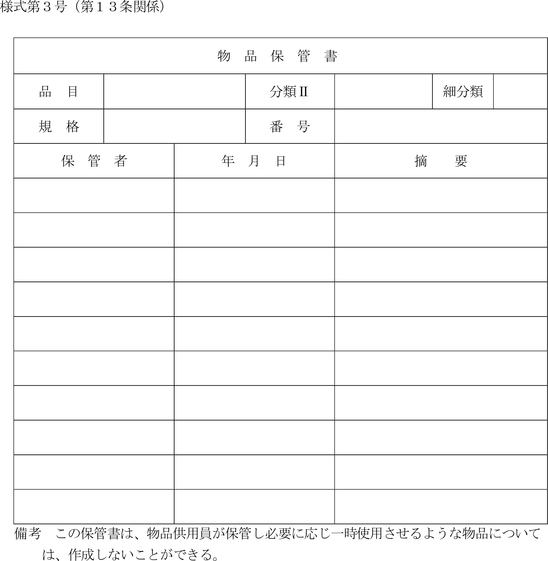 様式第３号（第１３条関係）

物　品　保　管　書

| 品　目 | | 分類Ⅱ | | 細分類 | |
|---|---|---|---|---|---|
| 規　格 | | 番　号 | | | |

| 保　管　者 | 年　月　日 | 摘　　要 |
|---|---|---|
| | | |
| | | |
| | | |
| | | |
| | | |
| | | |
| | | |
| | | |
| | | |
| | | |

備考　この保管書は、物品供用員が保管し必要に応じ一時使用させるような物品については、作成しないことができる。